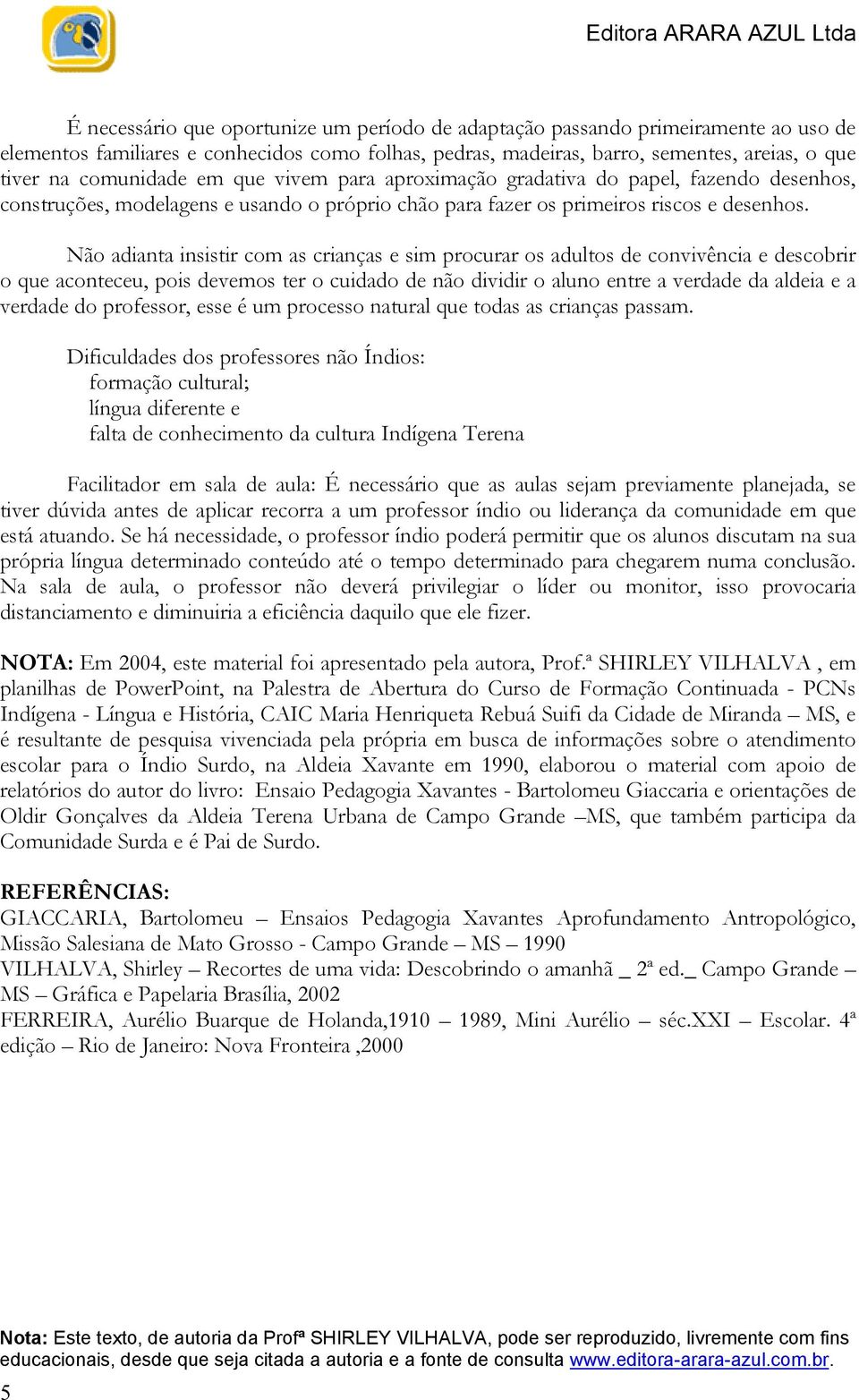 Editora ARARA AZUL Ltda

É necessário que oportunize um período de adaptação passando primeiramente ao uso de elementos familiares e conhecidos como folhas, pedras, madeiras, barro, sementes, areias, o que tiver na comunidade em que vivem para aproximação gradativa do papel, fazendo desenhos, construções, modelagens e usando o próprio chão para fazer os primeiros riscos e desenhos.

Não adianta insistir com as crianças e sim procurar os adultos de convivência e descobrir o que aconteceu, pois devemos ter o cuidado de não dividir o aluno entre a verdade da aldeia e a verdade do professor, esse é um processo natural que todas as crianças passam.

Dificuldades dos professores não Índios:
formação cultural;
língua diferente e
falta de conhecimento da cultura Indígena Terena

Facilitador em sala de aula: É necessário que as aulas sejam previamente planejada, se tiver dúvida antes de aplicar recorra a um professor índio ou liderança da comunidade em que está atuando. Se há necessidade, o professor índio poderá permitir que os alunos discutam na sua própria língua determinado conteúdo até o tempo determinado para chegarem numa conclusão. Na sala de aula, o professor não deverá privilegiar o líder ou monitor, isso provocaria distanciamento e diminuiria a eficiência daquilo que ele fizer.

NOTA: Em 2004, este material foi apresentado pela autora, Prof.ª SHIRLEY VILHALVA , em planilhas de PowerPoint, na Palestra de Abertura do Curso de Formação Continuada - PCNs Indígena - Língua e História, CAIC Maria Henriqueta Rebuá Suifi da Cidade de Miranda – MS, e é resultante de pesquisa vivenciada pela própria em busca de informações sobre o atendimento escolar para o Índio Surdo, na Aldeia Xavante em 1990, elaborou o material com apoio de relatórios do autor do livro: Ensaio Pedagogia Xavantes - Bartolomeu Giaccaria e orientações de Oldir Gonçalves da Aldeia Terena Urbana de Campo Grande –MS, que também participa da Comunidade Surda e é Pai de Surdo.

REFERÊNCIAS:
GIACCARIA, Bartolomeu – Ensaios Pedagogia Xavantes Aprofundamento Antropológico, Missão Salesiana de Mato Grosso - Campo Grande – MS – 1990
VILHALVA, Shirley – Recortes de uma vida: Descobrindo o amanhã _ 2ª ed._ Campo Grande – MS – Gráfica e Papelaria Brasília, 2002
FERREIRA, Aurélio Buarque de Holanda,1910 – 1989, Mini Aurélio – séc.XXI – Escolar. 4ª edição – Rio de Janeiro: Nova Fronteira ,2000

Nota: Este texto, de autoria da Profª SHIRLEY VILHALVA, pode ser reproduzido, livremente com fins educacionais, desde que seja citada a autoria e a fonte de consulta www.editora-arara-azul.com.br.
5